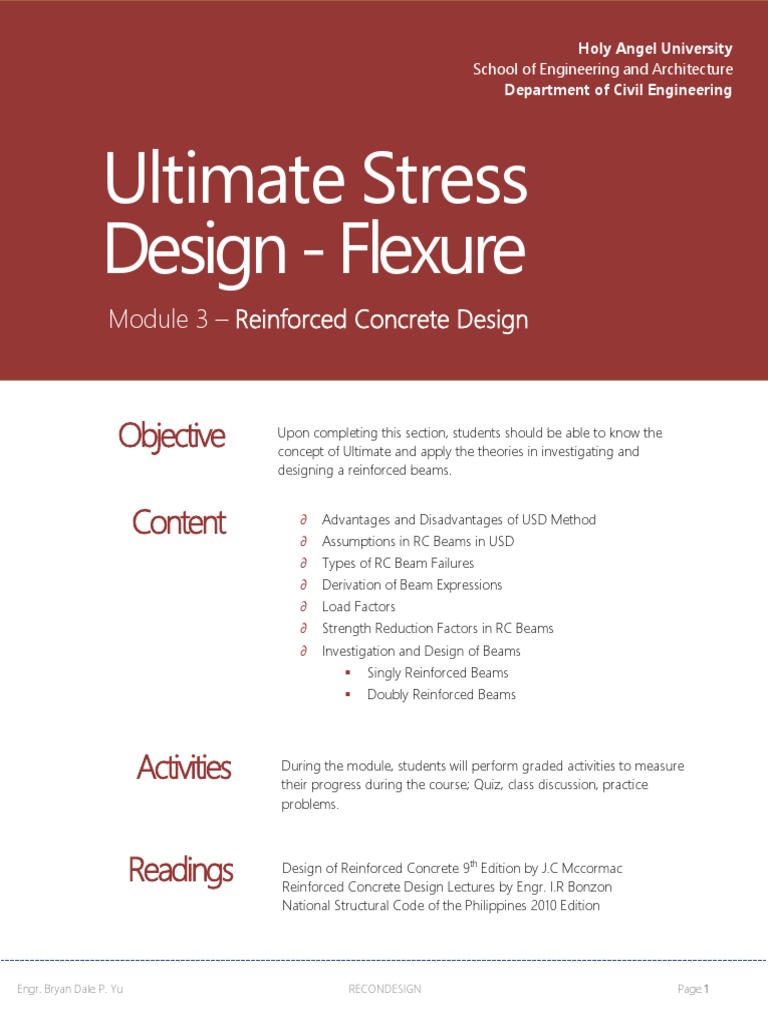 Holy Angel University
School of Engineering and Architecture
Department of Civil Engineering

Ultimate Stress Design - Flexure

Module 3 – Reinforced Concrete Design

Objective

Upon completing this section, students should be able to know the concept of Ultimate and apply the theories in investigating and designing a reinforced beams.

Content

∂ Advantages and Disadvantages of USD Method
∂ Assumptions in RC Beams in USD
∂ Types of RC Beam Failures
∂ Derivation of Beam Expressions
∂ Load Factors
∂ Strength Reduction Factors in RC Beams
∂ Investigation and Design of Beams
▪ Singly Reinforced Beams
▪ Doubly Reinforced Beams

Activities

During the module, students will perform graded activities to measure their progress during the course; Quiz, class discussion, practice problems.

Readings

Design of Reinforced Concrete 9$^{th}$ Edition by J.C Mccormac
Reinforced Concrete Design Lectures by Engr. I.R Bonzon
National Structural Code of the Philippines 2010 Edition

Engr. Bryan Dale P. Yu
RECONDESIGN
Page 1